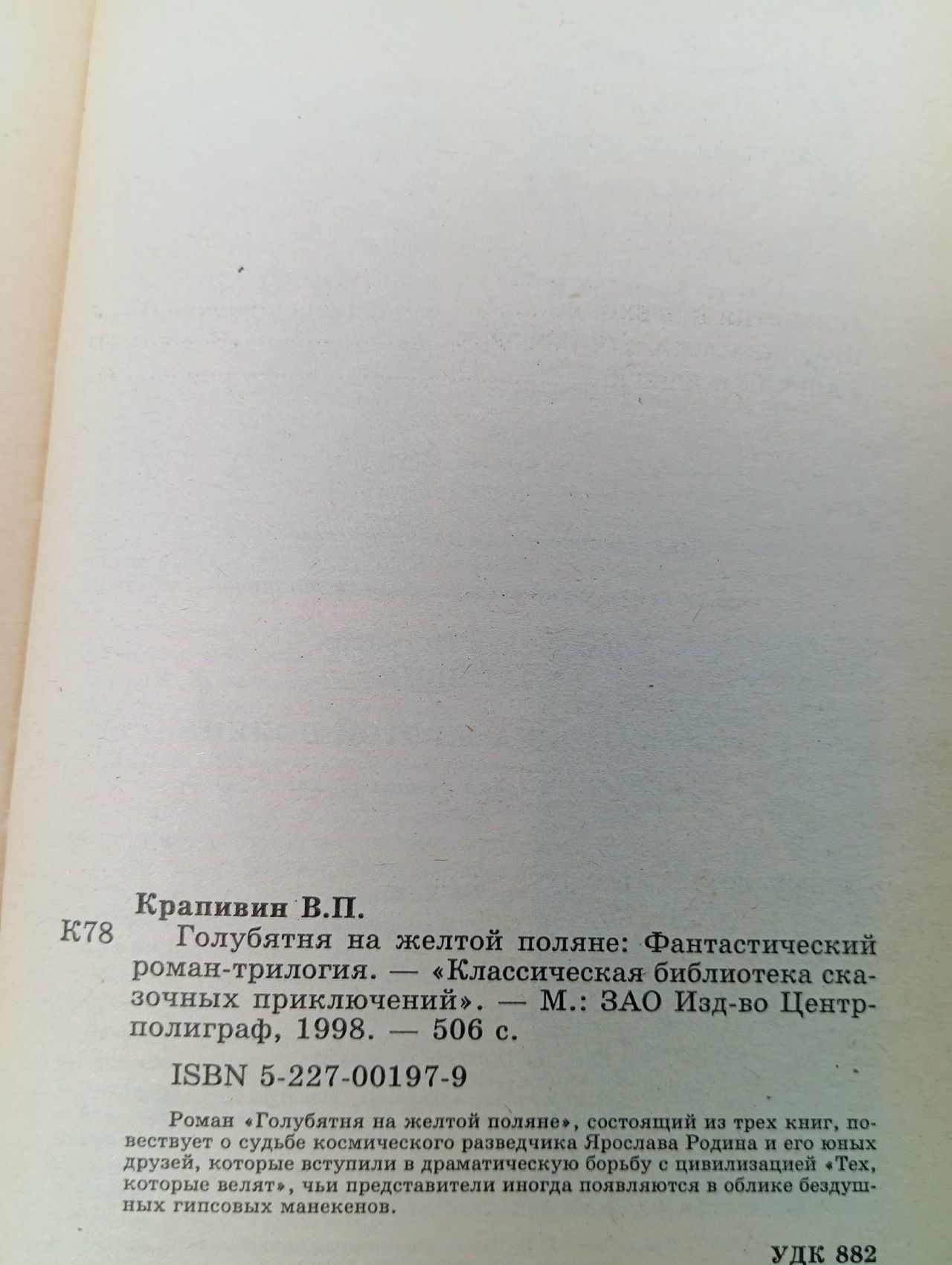 Крапивин В.П.

К78 Голубятня на желтой поляне: Фантастический роман-трилогия. — «Классическая библиотека сказочных приключений». — М.: ЗАО Изд-во Центрполиграф, 1998. — 506 с.

ISBN 5-227-00197-9

Роман «Голубятня на желтой поляне», состоящий из трех книг, повествует о судьбе космического разведчика Ярослава Родина и его юных друзей, которые вступили в драматическую борьбу с цивилизацией «Тех, которые велят», чьи представители иногда появляются в облике бездушных гипсовых манекенов.

УДК 882